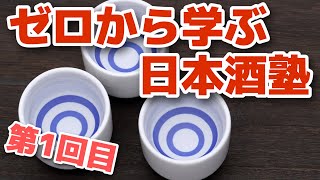 ゼロから学ぶ
日本酒塾

第1回目